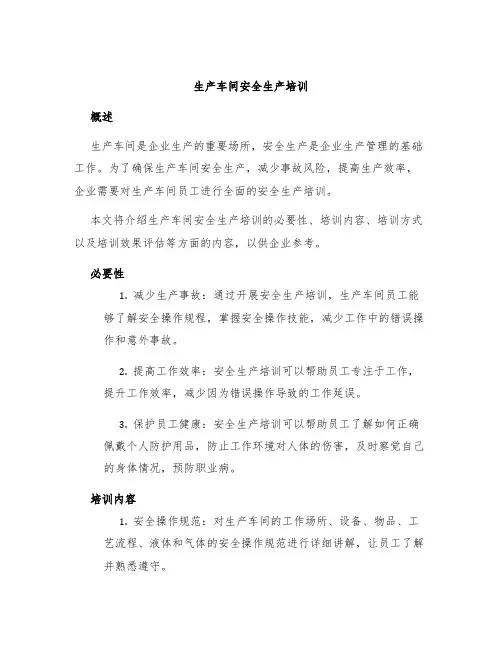 生产车间安全生产培训

概述

生产车间是企业生产的重要场所，安全生产是企业生产管理的基础工作。为了确保生产车间安全生产，减少事故风险，提高生产效率，企业需要对生产车间员工进行全面的安全生产培训。

本文将介绍生产车间安全生产培训的必要性、培训内容、培训方式以及培训效果评估等方面的内容，以供企业参考。

必要性

1. 减少生产事故：通过开展安全生产培训，生产车间员工能够了解安全操作规程，掌握安全操作技能，减少工作中的错误操作和意外事故。

2. 提高工作效率：安全生产培训可以帮助员工专注于工作，提升工作效率，减少因为错误操作导致的工作延误。

3. 保护员工健康：安全生产培训可以帮助员工了解如何正确佩戴个人防护用品，防止工作环境对人体的伤害，及时察觉自己的身体情况，预防职业病。

培训内容

1. 安全操作规范：对生产车间的工作场所、设备、物品、工艺流程、液体和气体的安全操作规范进行详细讲解，让员工了解并熟悉遵守。